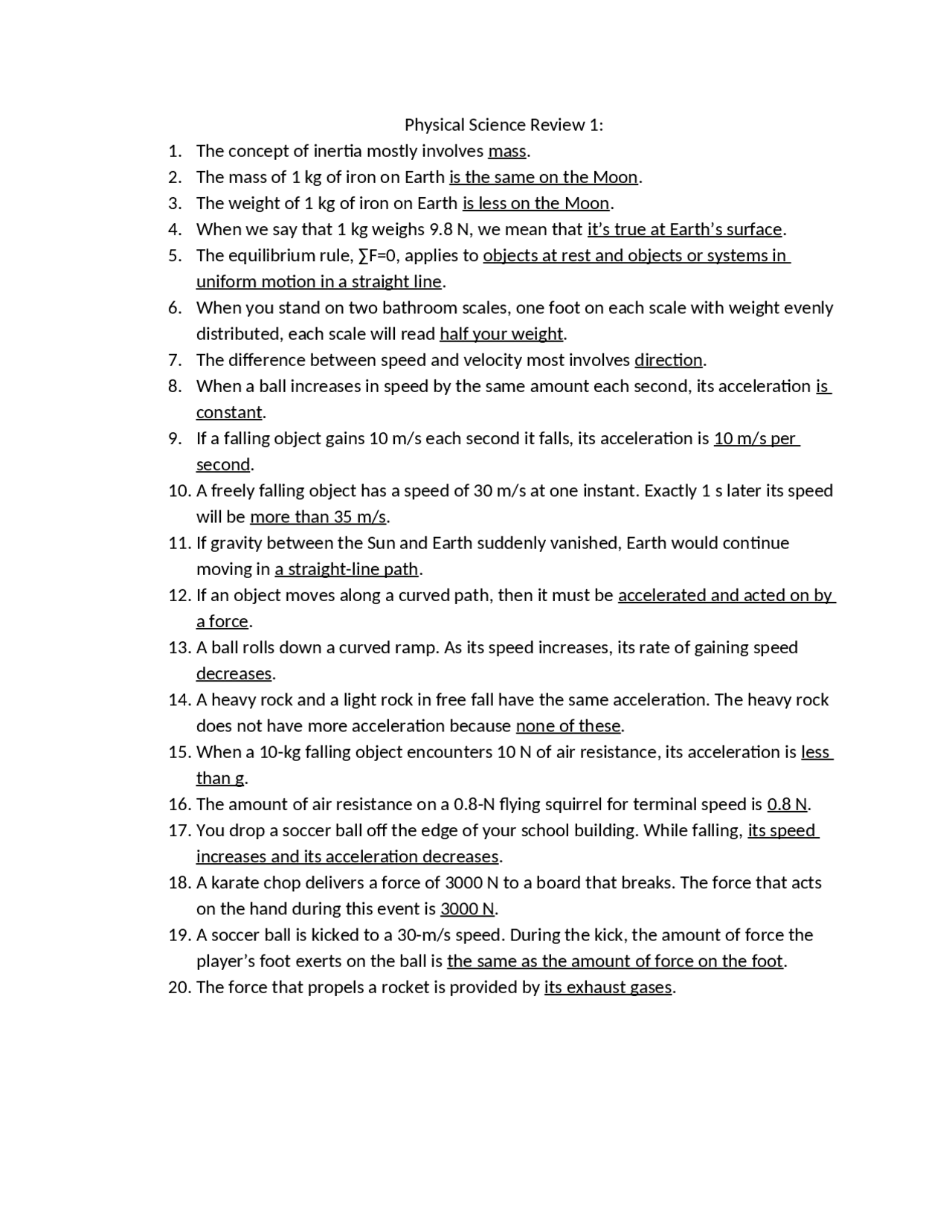 Physical Science Review 1:

1. The concept of inertia mostly involves mass.
2. The mass of 1 kg of iron on Earth is the same on the Moon.
3. The weight of 1 kg of iron on Earth is less on the Moon.
4. When we say that 1 kg weighs 9.8 N, we mean that it's true at Earth's surface.
5. The equilibrium rule, $\sum F=0$, applies to objects at rest and objects or systems in uniform motion in a straight line.
6. When you stand on two bathroom scales, one foot on each scale with weight evenly distributed, each scale will read half your weight.
7. The difference between speed and velocity most involves direction.
8. When a ball increases in speed by the same amount each second, its acceleration is constant.
9. If a falling object gains 10 m/s each second it falls, its acceleration is 10 m/s per second.
10. A freely falling object has a speed of 30 m/s at one instant. Exactly 1 s later its speed will be more than 35 m/s.
11. If gravity between the Sun and Earth suddenly vanished, Earth would continue moving in a straight-line path.
12. If an object moves along a curved path, then it must be accelerated and acted on by a force.
13. A ball rolls down a curved ramp. As its speed increases, its rate of gaining speed decreases.
14. A heavy rock and a light rock in free fall have the same acceleration. The heavy rock does not have more acceleration because none of these.
15. When a 10-kg falling object encounters 10 N of air resistance, its acceleration is less than g.
16. The amount of air resistance on a 0.8-N flying squirrel for terminal speed is 0.8 N.
17. You drop a soccer ball off the edge of your school building. While falling, its speed increases and its acceleration decreases.
18. A karate chop delivers a force of 3000 N to a board that breaks. The force that acts on the hand during this event is 3000 N.
19. A soccer ball is kicked to a 30-m/s speed. During the kick, the amount of force the player's foot exerts on the ball is the same as the amount of force on the foot.
20. The force that propels a rocket is provided by its exhaust gases.